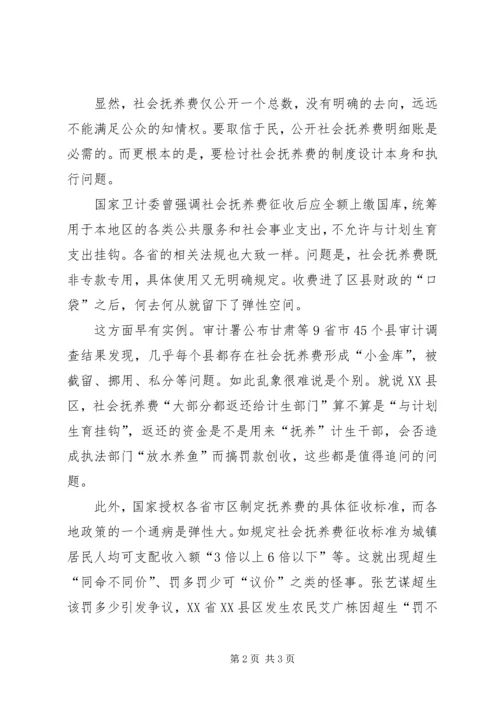 显然，社会抚养费仅公开一个总数，没有明确的去向，远远不能满足公众的知情权。要取信于民，公开社会抚养费明细账是必需的。而更根本的是，要检讨社会抚养费的制度设计本身和执行问题。

国家卫计委曾强调社会抚养费征收后应全额上缴国库，统筹用于本地区的各类公共服务和社会事业支出，不允许与计划生育支出挂钩。各省的相关法规也大致一样。问题是，社会抚养费既非专款专用，具体使用又无明确规定。收费进了区县财政的“口袋”之后，何去何从就留下了弹性空间。

这方面早有实例。审计署公布甘肃等9省市45个县审计调查结果发现，几乎每个县都存在社会抚养费形成“小金库”，被截留、挪用、私分等问题。如此乱象很难说是个别。就说XX县区，社会抚养费“大部分都返还给计生部门”算不算是“与计划生育挂钩”，返还的资金是不是用来“抚养”计生干部，会否造成执法部门“放水养鱼”而搞罚款创收，这些都是值得追问的问题。

此外，国家授权各省市区制定抚养费的具体征收标准，而各地政策的一个通病是弹性大。如规定社会抚养费征收标准为城镇居民人均可支配收入额“3倍以上6倍以下”等。这就出现超生“同命不同价”、罚多罚少可“议价”之类的怪事。张艺谋超生该罚多少引发争议，XX省XX县区发生农民艾广栋因超生“罚不

第2页 共3页